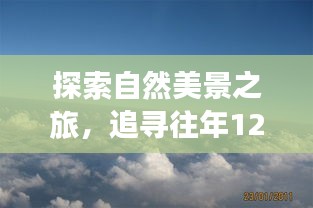 探索自然美景之旅，追寻往年12

23/01/2011